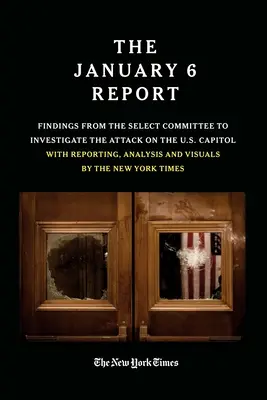 THE
JANUARY 6
REPORT

FINDINGS FROM THE SELECT COMMITTEE TO INVESTIGATE THE ATTACK ON THE U.S. CAPITOL
WITH REPORTING, ANALYSIS AND VISUALS BY THE NEW YORK TIMES

The New York Times